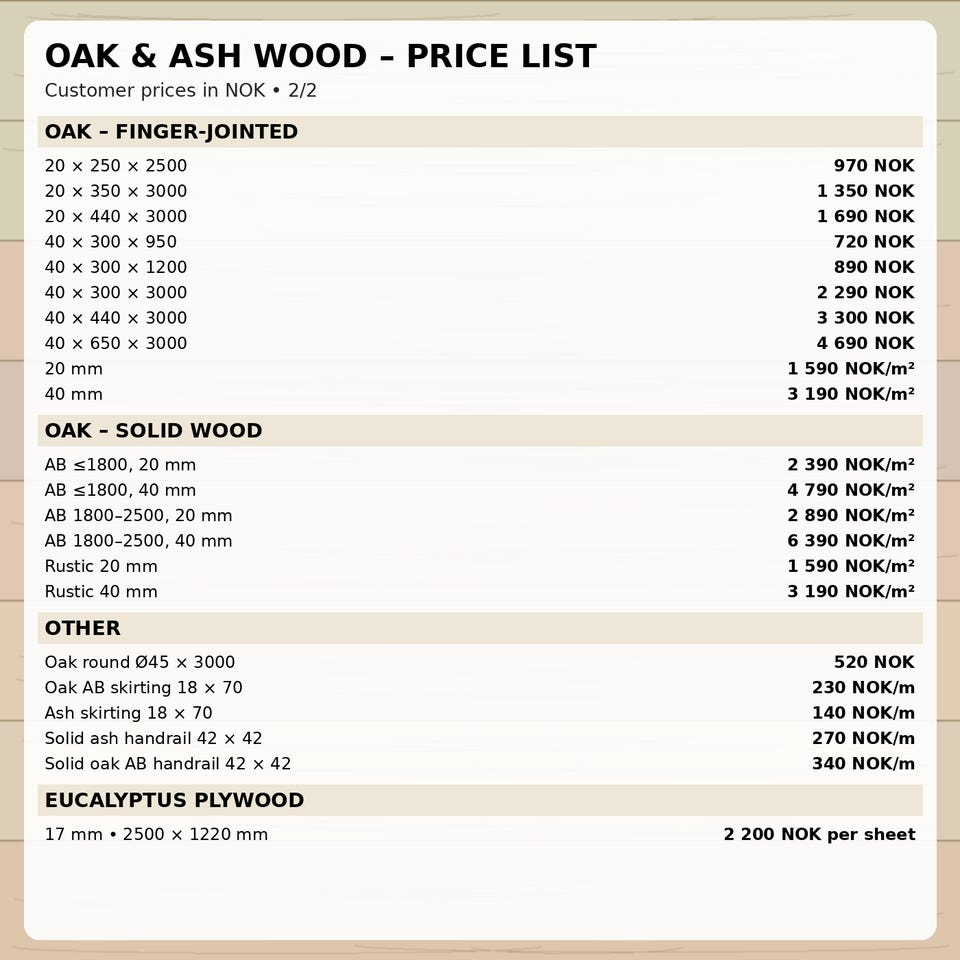 OAK & ASH WOOD – PRICE LIST
Customer prices in NOK • 2/2

OAK – FINGER-JOINTED

20 × 250 × 2500 970 NOK
20 × 350 × 3000 1 350 NOK
20 × 440 × 3000 1 690 NOK
40 × 300 × 950 720 NOK
40 × 300 × 1200 890 NOK
40 × 300 × 3000 2 290 NOK
40 × 440 × 3000 3 300 NOK
40 × 650 × 3000 4 690 NOK
20 mm 1 590 NOK/m²
40 mm 3 190 NOK/m²

OAK – SOLID WOOD

AB ≤1800, 20 mm 2 390 NOK/m²
AB ≤1800, 40 mm 4 790 NOK/m²
AB 1800–2500, 20 mm 2 890 NOK/m²
AB 1800–2500, 40 mm 6 390 NOK/m²
Rustic 20 mm 1 590 NOK/m²
Rustic 40 mm 3 190 NOK/m²

OTHER

Oak round Ø45 × 3000 520 NOK
Oak AB skirting 18 × 70 230 NOK/m
Ash skirting 18 × 70 140 NOK/m
Solid ash handrail 42 × 42 270 NOK/m
Solid oak AB handrail 42 × 42 340 NOK/m

EUCALYPTUS PLYWOOD

17 mm • 2500 × 1220 mm 2 200 NOK per sheet